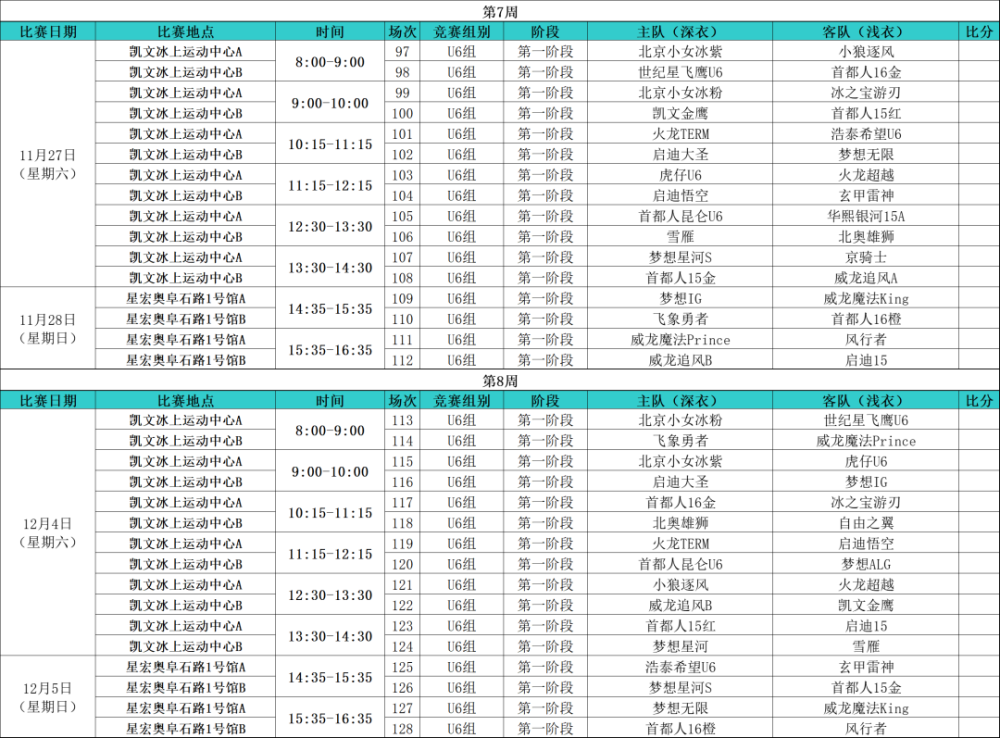 第7周

| 比赛日期 | 比赛地点 | 时间 | 场次 | 竞赛组别 | 阶段 | 主队（深衣） | 客队（浅衣） | 比分 |
|---|---|---|---|---|---|---|---|---|
| 11月27日（星期六） | 凯文冰上运动中心A | 8:00-9:00 | 97 | U6组 | 第一阶段 | 北京小女冰紫 | 小狼逐风 | |
| | 凯文冰上运动中心B | | 98 | U6组 | 第一阶段 | 世纪星飞鹰U6 | 首都人16金 | |
| | 凯文冰上运动中心A | 9:00-10:00 | 99 | U6组 | 第一阶段 | 北京小女冰粉 | 冰之宝游刃 | |
| | 凯文冰上运动中心B | | 100 | U6组 | 第一阶段 | 凯文金鹰 | 首都人15红 | |
| | 凯文冰上运动中心A | 10:15-11:15 | 101 | U6组 | 第一阶段 | 火龙TERM | 浩泰希望U6 | |
| | 凯文冰上运动中心B | | 102 | U6组 | 第一阶段 | 启迪大圣 | 梦想无限 | |
| | 凯文冰上运动中心A | 11:15-12:15 | 103 | U6组 | 第一阶段 | 虎仔U6 | 火龙超越 | |
| | 凯文冰上运动中心B | | 104 | U6组 | 第一阶段 | 启迪悟空 | 玄甲雷神 | |
| | 凯文冰上运动中心A | 12:30-13:30 | 105 | U6组 | 第一阶段 | 首都人昆仑U6 | 华熙银河15A | |
| | 凯文冰上运动中心B | | 106 | U6组 | 第一阶段 | 雪雁 | 北奥雄狮 | |
| | 凯文冰上运动中心A | 13:30-14:30 | 107 | U6组 | 第一阶段 | 梦想星河S | 京骑士 | |
| | 凯文冰上运动中心B | | 108 | U6组 | 第一阶段 | 首都人15金 | 威龙追风A | |
| 11月28日（星期日） | 星宏奥阜石路1号馆A | 14:35-15:35 | 109 | U6组 | 第一阶段 | 梦想IG | 威龙魔法King | |
| | 星宏奥阜石路1号馆B | | 110 | U6组 | 第一阶段 | 飞象勇者 | 首都人16橙 | |
| | 星宏奥阜石路1号馆A | 15:35-16:35 | 111 | U6组 | 第一阶段 | 威龙魔法Prince | 风行者 | |
| | 星宏奥阜石路1号馆B | | 112 | U6组 | 第一阶段 | 威龙追风B | 启迪15 | |

第8周

| 比赛日期 | 比赛地点 | 时间 | 场次 | 竞赛组别 | 阶段 | 主队（深衣） | 客队（浅衣） | 比分 |
|---|---|---|---|---|---|---|---|---|
| 12月4日（星期六） | 凯文冰上运动中心A | 8:00-9:00 | 113 | U6组 | 第一阶段 | 北京小女冰粉 | 世纪星飞鹰U6 | |
| | 凯文冰上运动中心B | | 114 | U6组 | 第一阶段 | 飞象勇者 | 威龙魔法Prince | |
| | 凯文冰上运动中心A | 9:00-10:00 | 115 | U6组 | 第一阶段 | 北京小女冰紫 | 虎仔U6 | |
| | 凯文冰上运动中心B | | 116 | U6组 | 第一阶段 | 启迪大圣 | 梦想IG | |
| | 凯文冰上运动中心A | 10:15-11:15 | 117 | U6组 | 第一阶段 | 首都人16金 | 冰之宝游刃 | |
| | 凯文冰上运动中心B | | 118 | U6组 | 第一阶段 | 北奥雄狮 | 自由之翼 | |
| | 凯文冰上运动中心A | 11:15-12:15 | 119 | U6组 | 第一阶段 | 火龙TERM | 启迪悟空 | |
| | 凯文冰上运动中心B | | 120 | U6组 | 第一阶段 | 首都人昆仑U6 | 梦想ALG | |
| | 凯文冰上运动中心A | 12:30-13:30 | 121 | U6组 | 第一阶段 | 小狼逐风 | 火龙超越 | |
| | 凯文冰上运动中心B | | 122 | U6组 | 第一阶段 | 威龙追风B | 凯文金鹰 | |
| | 凯文冰上运动中心A | 13:30-14:30 | 123 | U6组 | 第一阶段 | 首都人15红 | 启迪15 | |
| | 凯文冰上运动中心B | | 124 | U6组 | 第一阶段 | 梦想星河 | 雪雁 | |
| 12月5日（星期日） | 星宏奥阜石路1号馆A | 14:35-15:35 | 125 | U6组 | 第一阶段 | 浩泰希望U6 | 玄甲雷神 | |
| | 星宏奥阜石路1号馆B | | 126 | U6组 | 第一阶段 | 梦想星河S | 首都人15金 | |
| | 星宏奥阜石路1号馆A | 15:35-16:35 | 127 | U6组 | 第一阶段 | 梦想无限 | 威龙魔法King | |
| | 星宏奥阜石路1号馆B | | 128 | U6组 | 第一阶段 | 首都人16橙 | 风行者 | |